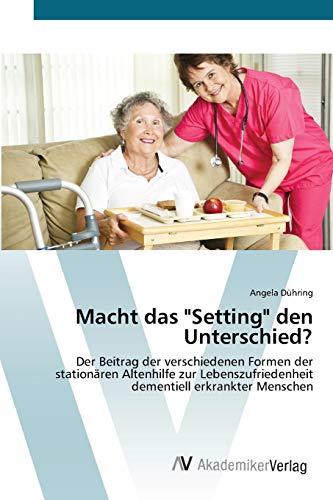 Angela Dühring

Macht das "Setting" den Unterschied?

Der Beitrag der verschiedenen Formen der stationären Altenhilfe zur Lebenszufriedenheit dementiell erkrankter Menschen

AV AkademikerVerlag